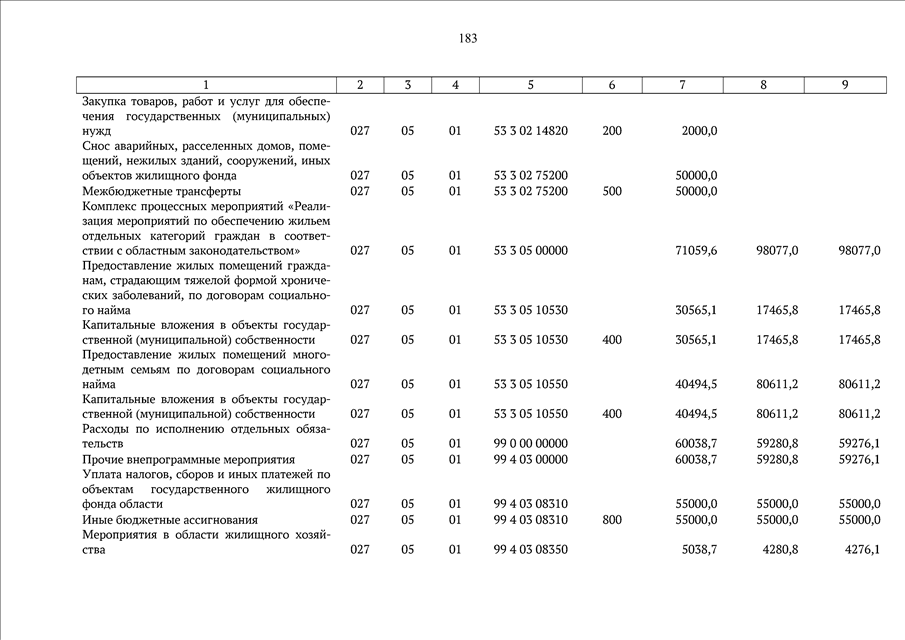 183

| 1 | 2 | 3 | 4 | 5 | 6 | 7 | 8 | 9 |
|---|---|---|---|---|---|---|---|---|
| Закупка товаров, работ и услуг для обеспечения государственных (муниципальных) нужд | 027 | 05 | 01 | 53 3 02 14820 | 200 | 2000,0 | | |
| Снос аварийных, расселенных домов, помещений, нежилых зданий, сооружений, иных объектов жилищного фонда | 027 | 05 | 01 | 53 3 02 75200 | | 50000,0 | | |
| Межбюджетные трансферты | 027 | 05 | 01 | 53 3 02 75200 | 500 | 50000,0 | | |
| Комплекс процессных мероприятий «Реализация мероприятий по обеспечению жильем отдельных категорий граждан в соответствии с областным законодательством» | 027 | 05 | 01 | 53 3 05 00000 | | 71059,6 | 98077,0 | 98077,0 |
| Предоставление жилых помещений гражданам, страдающим тяжелой формой хронических заболеваний, по договорам социального найма | 027 | 05 | 01 | 53 3 05 10530 | | 30565,1 | 17465,8 | 17465,8 |
| Капитальные вложения в объекты государственной (муниципальной) собственности | 027 | 05 | 01 | 53 3 05 10530 | 400 | 30565,1 | 17465,8 | 17465,8 |
| Предоставление жилых помещений многодетным семьям по договорам социального найма | 027 | 05 | 01 | 53 3 05 10550 | | 40494,5 | 80611,2 | 80611,2 |
| Капитальные вложения в объекты государственной (муниципальной) собственности | 027 | 05 | 01 | 53 3 05 10550 | 400 | 40494,5 | 80611,2 | 80611,2 |
| Расходы по исполнению отдельных обязательств | 027 | 05 | 01 | 99 0 00 00000 | | 60038,7 | 59280,8 | 59276,1 |
| Прочие внепрограммные мероприятия | 027 | 05 | 01 | 99 4 03 00000 | | 60038,7 | 59280,8 | 59276,1 |
| Уплата налогов, сборов и иных платежей по объектам государственного жилищного фонда области | 027 | 05 | 01 | 99 4 03 08310 | | 55000,0 | 55000,0 | 55000,0 |
| Иные бюджетные ассигнования | 027 | 05 | 01 | 99 4 03 08310 | 800 | 55000,0 | 55000,0 | 55000,0 |
| Мероприятия в области жилищного хозяйства | 027 | 05 | 01 | 99 4 03 08350 | | 5038,7 | 4280,8 | 4276,1 |